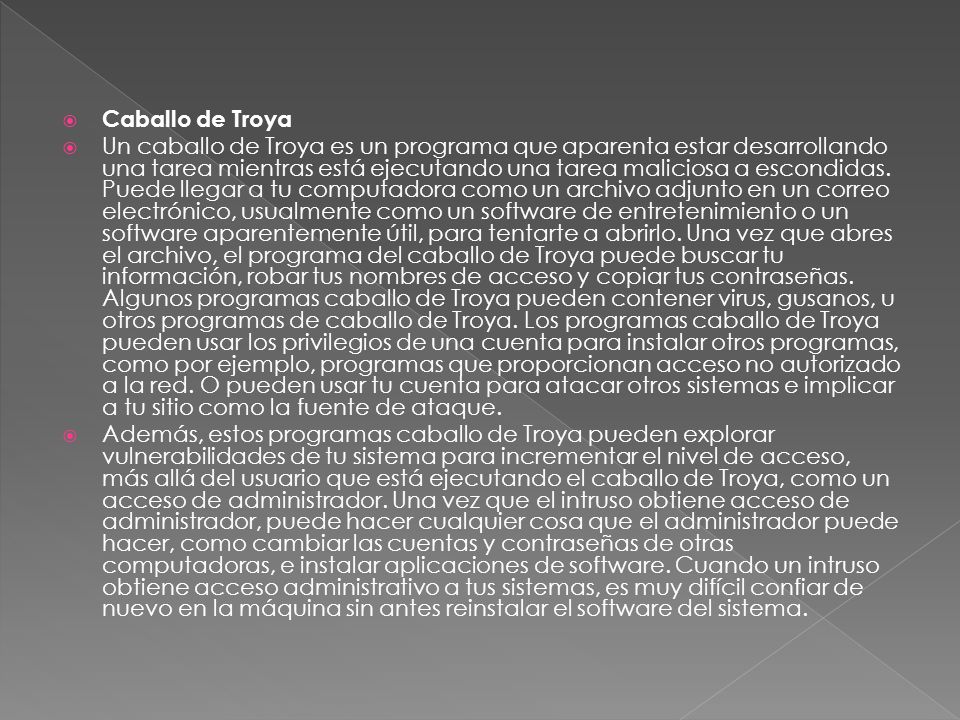 Caballo de Troya

Un caballo de Troya es un programa que aparenta estar desarrollando una tarea mientras está ejecutando una tarea maliciosa a escondidas. Puede llegar a tu computadora como un archivo adjunto en un correo electrónico, usualmente como un software de entretenimiento o un software aparentemente útil, para tentarte a abrirlo. Una vez que abres el archivo, el programa del caballo de Troya puede buscar tu información, robar tus nombres de acceso y copiar tus contraseñas. Algunos programas caballo de Troya pueden contener virus, gusanos, u otros programas de caballo de Troya. Los programas caballo de Troya pueden usar los privilegios de una cuenta para instalar otros programas, como por ejemplo, programas que proporcionan acceso no autorizado a la red. O pueden usar tu cuenta para atacar otros sistemas e implicar a tu sitio como la fuente de ataque.

Además, estos programas caballo de Troya pueden explorar vulnerabilidades de tu sistema para incrementar el nivel de acceso, más allá del usuario que está ejecutando el caballo de Troya, como un acceso de administrador. Una vez que el intruso obtiene acceso de administrador, puede hacer cualquier cosa que el administrador puede hacer, como cambiar las cuentas y contraseñas de otras computadoras, e instalar aplicaciones de software. Cuando un intruso obtiene acceso administrativo a tus sistemas, es muy difícil confiar de nuevo en la máquina sin antes reinstalar el software del sistema.